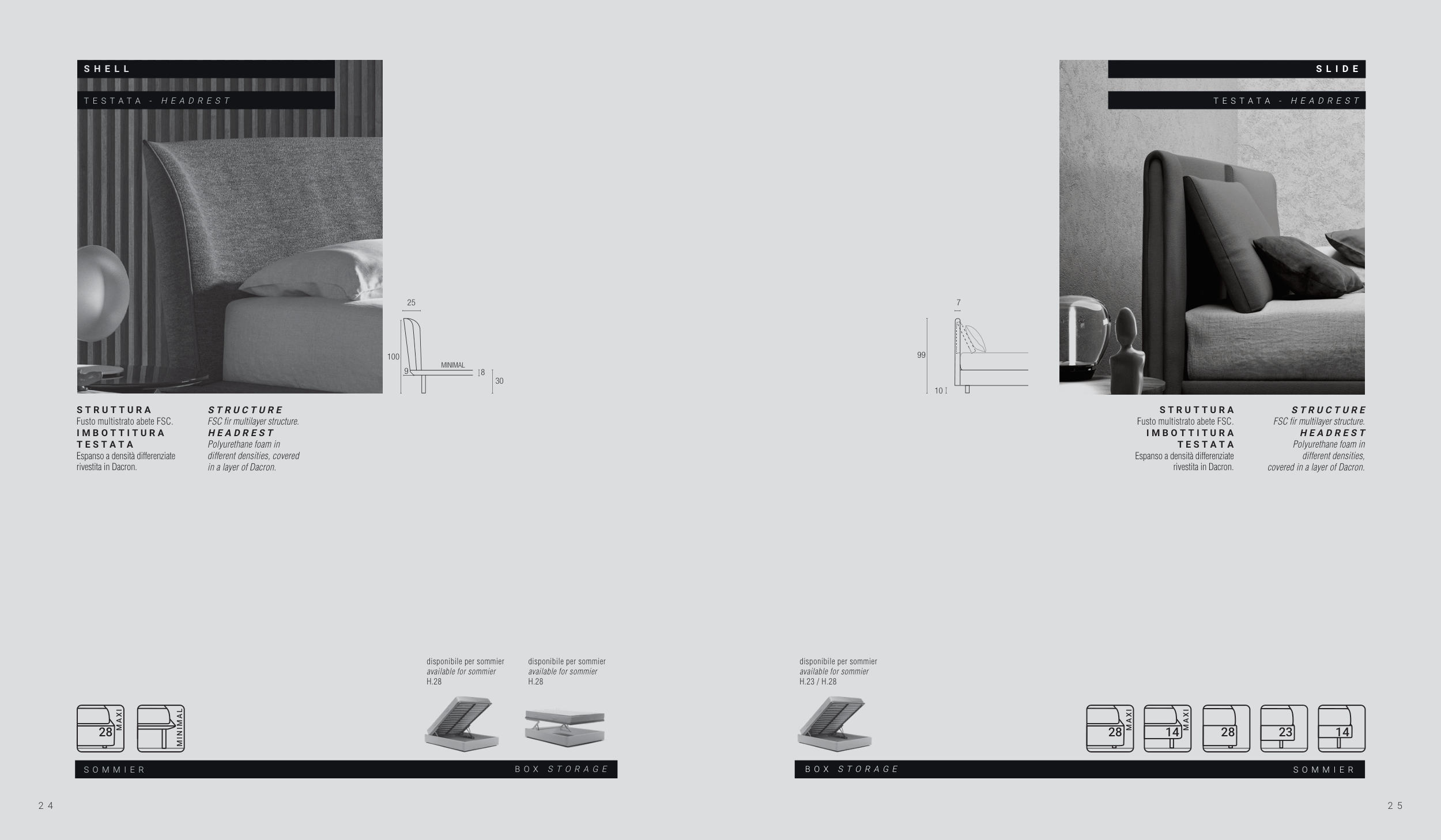 SHELL

TESTATA - HEADREST

25
100
9
MINIMAL
8
30

STRUTTURA
Fusto multistrato abete FSC.
IMBOTTITURA
TESTATA
Espanso a densità differenziate rivestita in Dacron.

STRUCTURE
FSC fir multilayer structure.
HEADREST
Polyurethane foam in different densities, covered in a layer of Dacron.

disponibile per sommier
available for sommier
H.28

disponibile per sommier
available for sommier
H.28

28 MAXI
MINIMAL

SOMMIER

BOX STORAGE

24

SLIDE

TESTATA - HEADREST

7
99
10

STRUTTURA
Fusto multistrato abete FSC.
IMBOTTITURA
TESTATA
Espanso a densità differenziate rivestita in Dacron.

STRUCTURE
FSC fir multilayer structure.
HEADREST
Polyurethane foam in different densities, covered in a layer of Dacron.

disponibile per sommier
available for sommier
H.23 / H.28

28 MAXI
14 MAXI
28
23
14

BOX STORAGE

SOMMIER

25